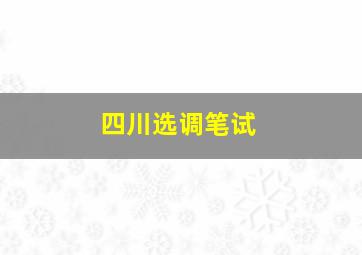 四川选调笔试